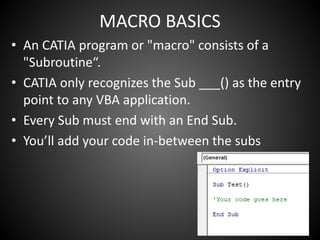 MACRO BASICS

• An CATIA program or "macro" consists of a "Subroutine“.
• CATIA only recognizes the Sub ___() as the entry point to any VBA application.
• Every Sub must end with an End Sub.
• You’ll add your code in-between the subs

(General)

Option Explicit

Sub Test()

'Your code goes here

End Sub